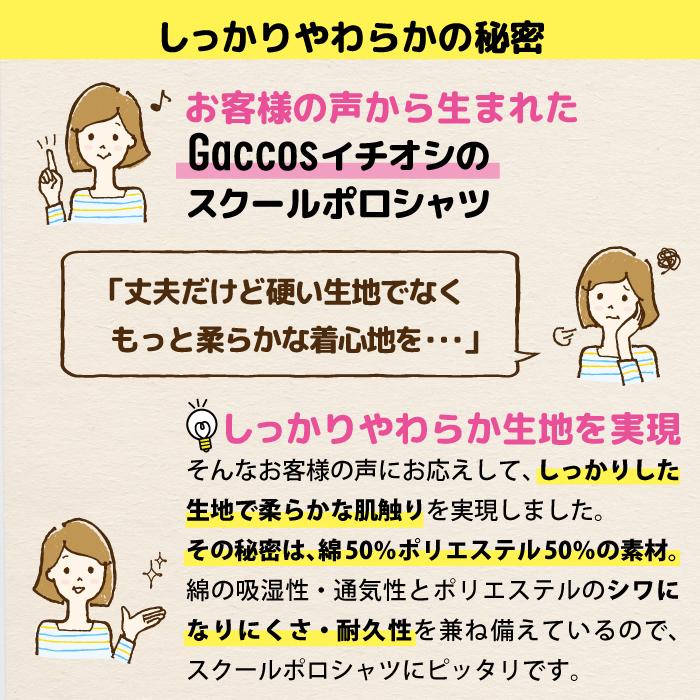 しっかりやわらかの秘密

お客様の声から生まれた
Gaccosイチオシの
スクールポロシャツ

「丈夫だけど硬い生地でなく
もっと柔らかな着心地を・・・」

しっかりやわらか生地を実現
そんなお客様の声にお応えして、しっかりした生地で柔らかな肌触りを実現しました。
その秘密は、綿50%ポリエステル50%の素材。
綿の吸湿性・通気性とポリエステルのシワになりにくさ・耐久性を兼ね備えているので、スクールポロシャツにピッタリです。